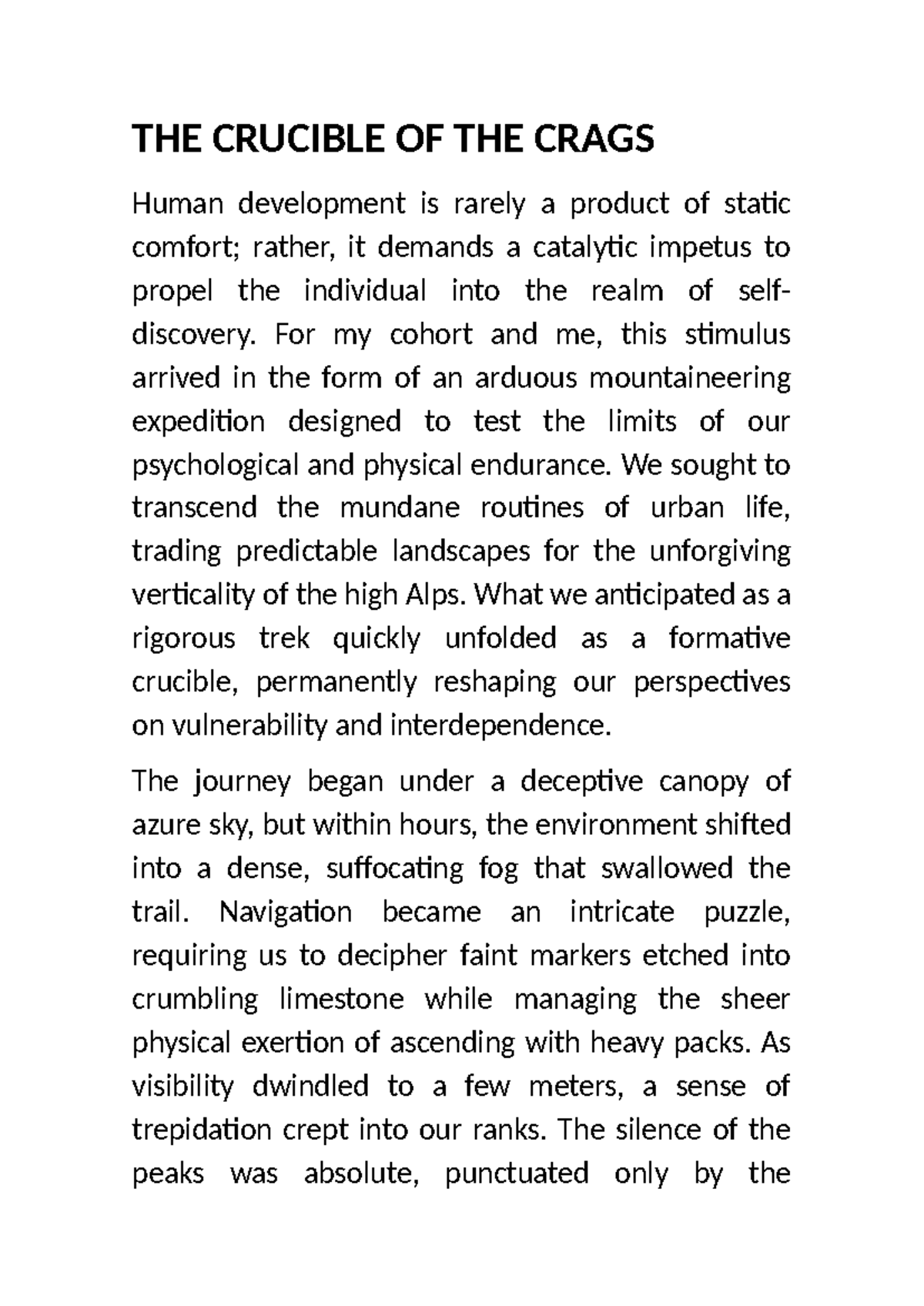 THE CRUCIBLE OF THE CRAGS

Human development is rarely a product of static comfort; rather, it demands a catalytic impetus to propel the individual into the realm of self-discovery. For my cohort and me, this stimulus arrived in the form of an arduous mountaineering expedition designed to test the limits of our psychological and physical endurance. We sought to transcend the mundane routines of urban life, trading predictable landscapes for the unforgiving verticality of the high Alps. What we anticipated as a rigorous trek quickly unfolded as a formative crucible, permanently reshaping our perspectives on vulnerability and interdependence.

The journey began under a deceptive canopy of azure sky, but within hours, the environment shifted into a dense, suffocating fog that swallowed the trail. Navigation became an intricate puzzle, requiring us to decipher faint markers etched into crumbling limestone while managing the sheer physical exertion of ascending with heavy packs. As visibility dwindled to a few meters, a sense of trepidation crept into our ranks. The silence of the peaks was absolute, punctuated only by the